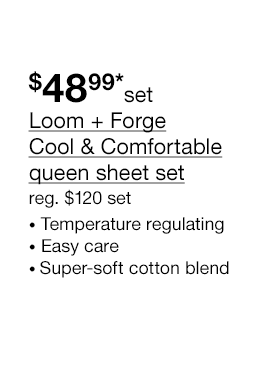 $48.99* set

Loom + Forge Cool & Comfortable queen sheet set

reg. $120 set

• Temperature regulating
• Easy care
• Super-soft cotton blend